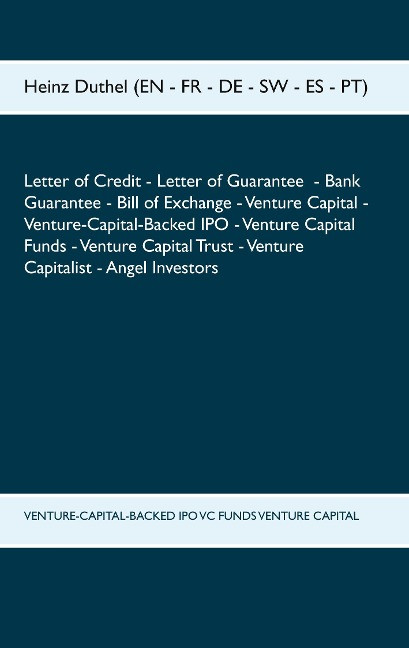 Heinz Duthel (EN - FR - DE - SW - ES - PT)

Letter of Credit - Letter of Guarantee - Bank Guarantee - Bill of Exchange - Venture Capital - Venture-Capital-Backed IPO - Venture Capital Funds - Venture Capital Trust - Venture Capitalist - Angel Investors

VENTURE-CAPITAL-BACKED IPO VC FUNDS VENTURE CAPITAL